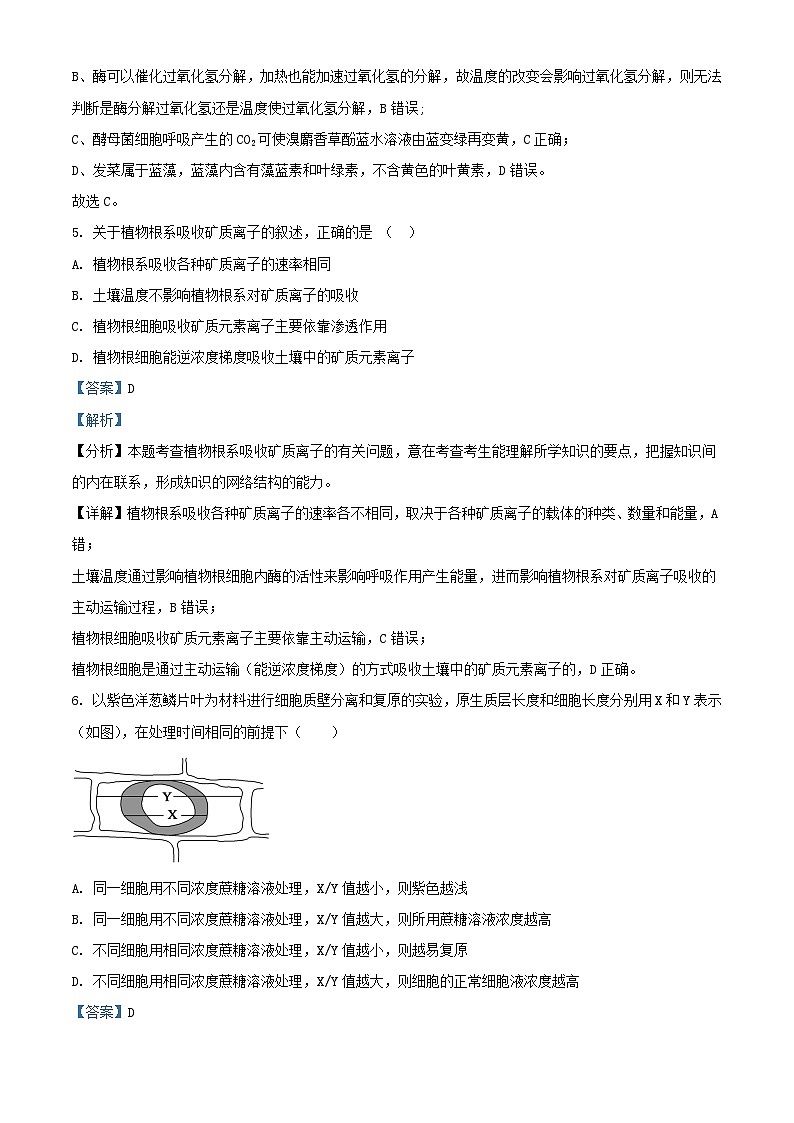 B、酶可以催化过氧化氢分解，加热也能加速过氧化氢的分解，故温度的改变会影响过氧化氢分解，则无法判断是酶分解过氧化氢还是温度使过氧化氢分解，B 错误；

C、酵母菌细胞呼吸产生的 $CO_2$ 可使溴麝香草酚蓝水溶液由蓝变绿再变黄，C 正确；

D、发菜属于蓝藻，蓝藻内含有藻蓝素和叶绿素，不含黄色的叶黄素，D 错误。

故选 C。

5. 关于植物根系吸收矿质离子的叙述，正确的是 （    ）

A. 植物根系吸收各种矿质离子的速率相同

B. 土壤温度不影响植物根系对矿质离子的吸收

C. 植物根细胞吸收矿质元素离子主要依靠渗透作用

D. 植物根细胞能逆浓度梯度吸收土壤中的矿质元素离子

【答案】D

【解析】

【分析】本题考查植物根系吸收矿质离子的有关问题，意在考查考生能理解所学知识的要点，把握知识间的内在联系，形成知识的网络结构的能力。

【详解】植物根系吸收各种矿质离子的速率各不相同，取决于各种矿质离子的载体的种类、数量和能量，A 错；

土壤温度通过影响植物根细胞内酶的活性来影响呼吸作用产生能量，进而影响植物根系对矿质离子吸收的主动运输过程，B 错误；

植物根细胞吸收矿质元素离子主要依靠主动运输，C 错误；

植物根细胞是通过主动运输（能逆浓度梯度）的方式吸收土壤中的矿质元素离子的，D 正确。

6. 以紫色洋葱鳞片叶为材料进行细胞质壁分离和复原的实验，原生质层长度和细胞长度分别用 X 和 Y 表示（如图），在处理时间相同的前提下（    ）

Y
X

A. 同一细胞用不同浓度蔗糖溶液处理，X/Y 值越小，则紫色越浅

B. 同一细胞用不同浓度蔗糖溶液处理，X/Y 值越大，则所用蔗糖溶液浓度越高

C. 不同细胞用相同浓度蔗糖溶液处理，X/Y 值越小，则越易复原

D. 不同细胞用相同浓度蔗糖溶液处理，X/Y 值越大，则细胞的正常细胞液浓度越高

【答案】D